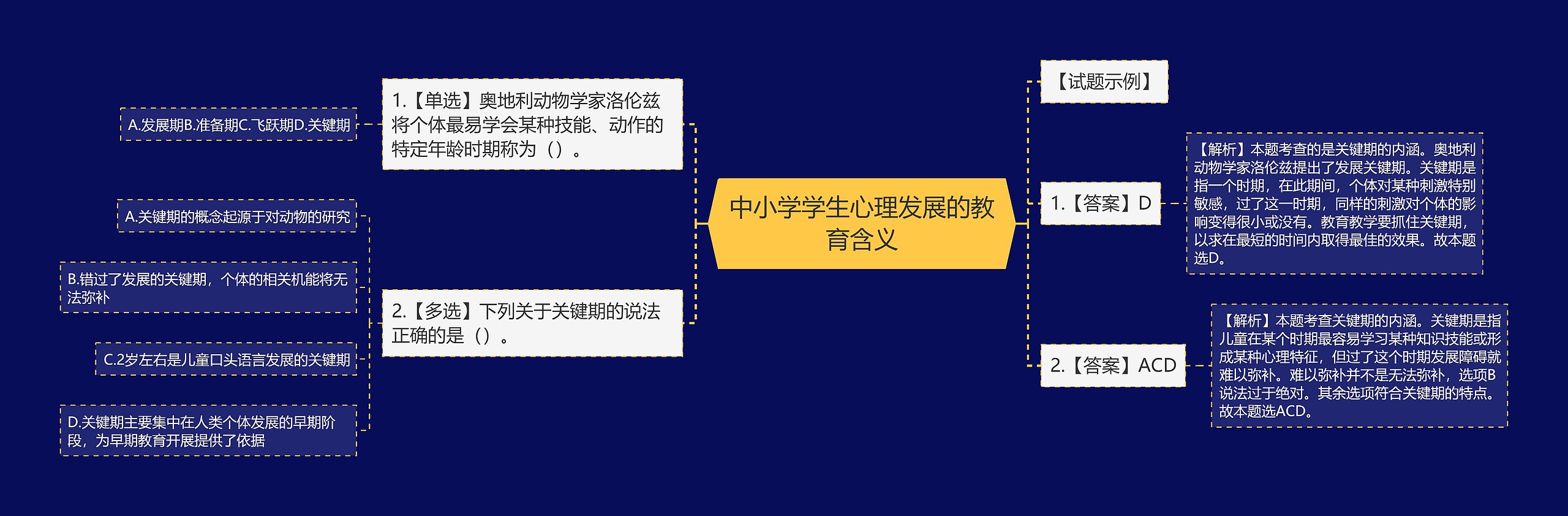 中小学学生心理发展的教育含义

1.【单选】奥地利动物学家洛伦兹将个体最易学会某种技能、动作的特定年龄时期称为（）。

A.发展期B.准备期C.飞跃期D.关键期

2.【多选】下列关于关键期的说法正确的是（）。

A.关键期的概念起源于对动物的研究

B.错过了发展的关键期，个体的相关机能将无法弥补

C.2岁左右是儿童口头语言发展的关键期

D.关键期主要集中在人类个体发展的早期阶段，为早期教育开展提供了依据

【试题示例】

1.【答案】D

【解析】本题考查的是关键期的内涵。奥地利动物学家洛伦兹提出了发展关键期。关键期是指一个时期，在此期间，个体对某种刺激特别敏感，过了这一时期，同样的刺激对个体的影响变得很小或没有。教育教学要抓住关键期，以求在最短的时间内取得最佳的效果。故本题选D。

2.【答案】ACD

【解析】本题考查关键期的内涵。关键期是指儿童在某个时期最容易学习某种知识技能或形成某种心理特征，但过了这个时期发展障碍就难以弥补。难以弥补并不是无法弥补，选项B说法过于绝对。其余选项符合关键期的特点。故本题选ACD。